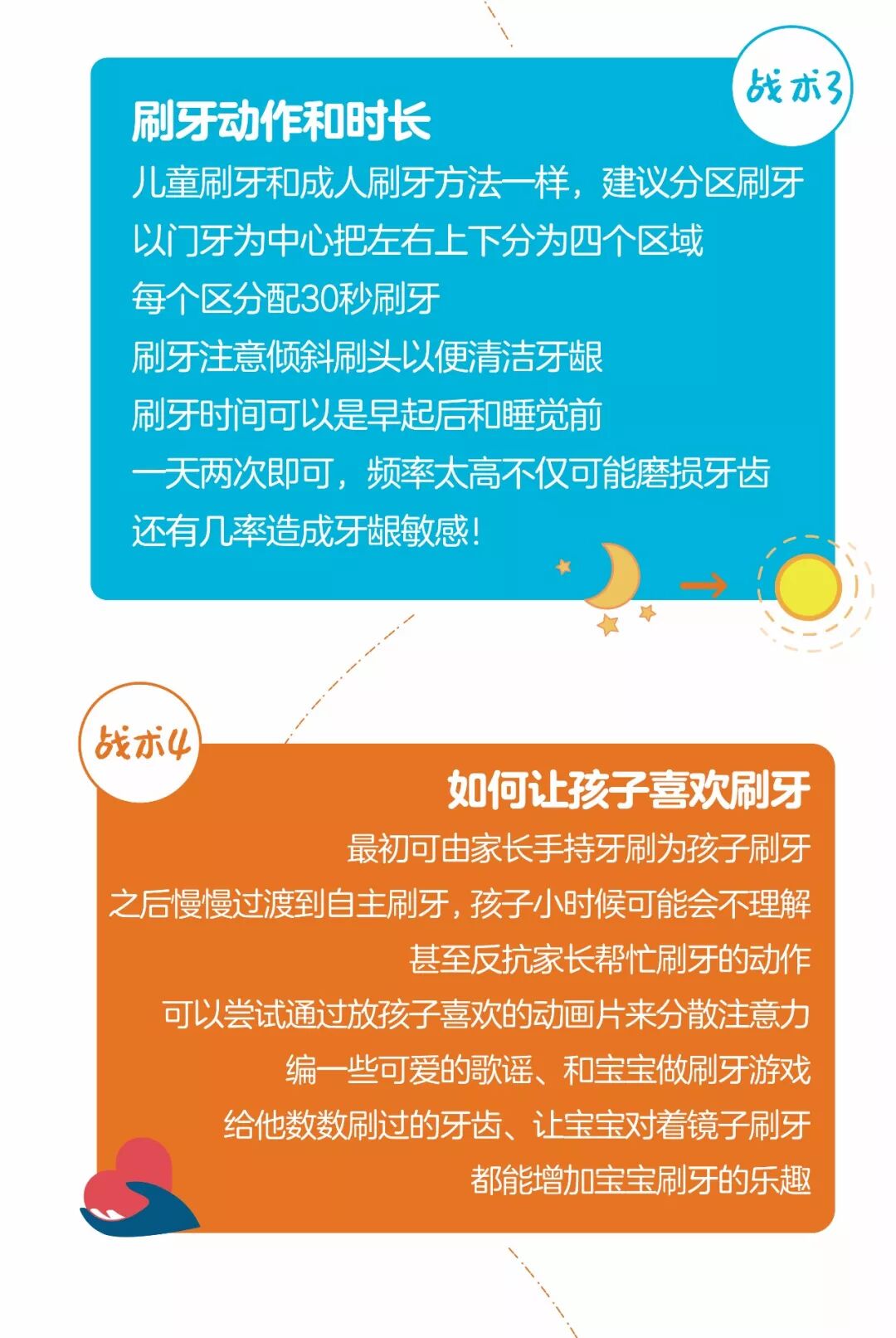 战术3

刷牙动作和时长

儿童刷牙和成人刷牙方法一样，建议分区刷牙

以门牙为中心把左右上下分为四个区域

每个区分配30秒刷牙

刷牙注意倾斜刷头以便清洁牙龈

刷牙时间可以是早起后和睡觉前

一天两次即可，频率太高不仅可能磨损牙齿

还有几率造成牙龈敏感!

战术4

如何让孩子喜欢刷牙

最初可由家长手持牙刷为孩子刷牙

之后慢慢过渡到自主刷牙，孩子小时候可能会不理解

甚至反抗家长帮忙刷牙的动作

可以尝试通过放孩子喜欢的动画片来分散注意力

编一些可爱的歌谣、和宝宝做刷牙游戏

给他数数刷过的牙齿、让宝宝对着镜子刷牙

都能增加宝宝刷牙的乐趣